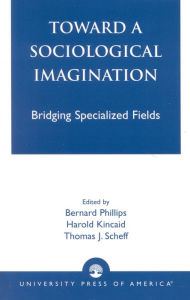 TOWARD A SOCIOLOGICAL IMAGINATION

Bridging Specialized Fields

Edited by
Bernard Phillips
Harold Kincaid
Thomas J. Scheff

UNIVERSITY PRESS OF AMERICA®